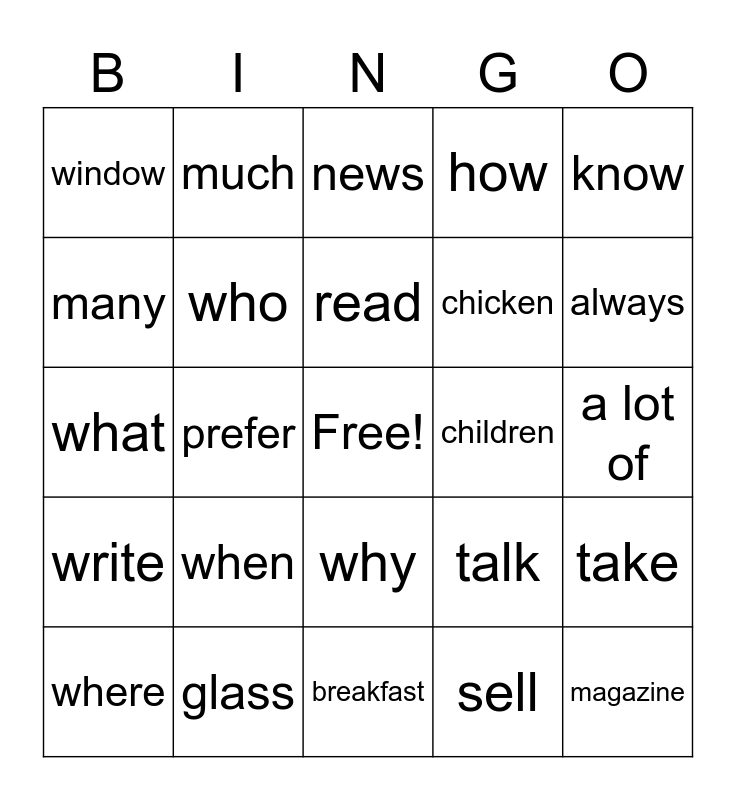 | B | I | N | G | O |
|---|---|---|---|---|
| window | much | news | how | know |
| many | who | read | chicken | always |
| what | prefer | Free! | children | a lot of |
| write | when | why | talk | take |
| where | glass | breakfast | sell | magazine |